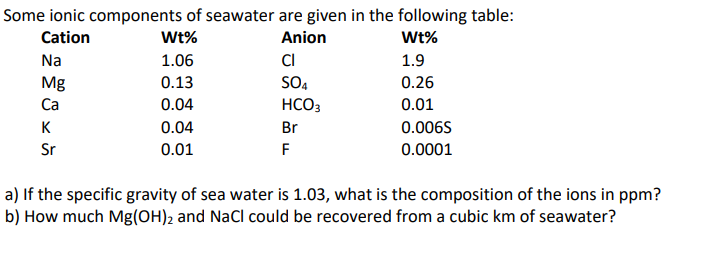 Some ionic components of seawater are given in the following table:

| Cation | Wt% | Anion | Wt% |
|---|---|---|---|
| Na | 1.06 | Cl | 1.9 |
| Mg | 0.13 | $SO_4$ | 0.26 |
| Ca | 0.04 | $HCO_3$ | 0.01 |
| K | 0.04 | Br | 0.006S |
| Sr | 0.01 | F | 0.0001 |

a) If the specific gravity of sea water is 1.03, what is the composition of the ions in ppm?
b) How much $Mg(OH)_2$ and NaCl could be recovered from a cubic km of seawater?